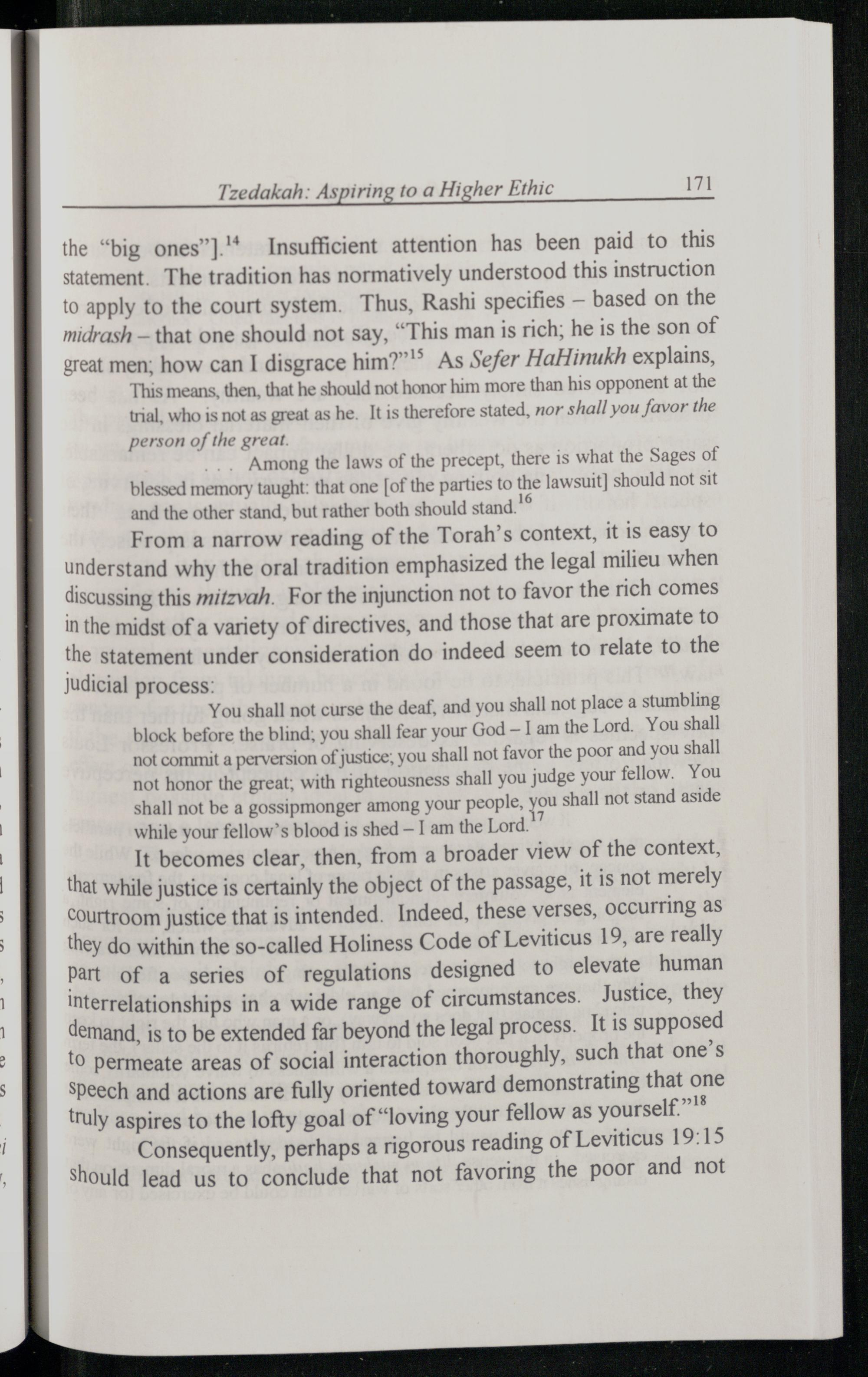 Tzedakah: Aspiring to a Higher Ethic 171

the "big ones"].$^{14}$ Insufficient attention has been paid to this statement. The tradition has normatively understood this instruction to apply to the court system. Thus, Rashi specifies – based on the midrash – that one should not say, "This man is rich; he is the son of great men; how can I disgrace him?"$^{15}$ As Sefer HaHinukh explains,

This means, then, that he should not honor him more than his opponent at the trial, who is not as great as he. It is therefore stated, nor shall you favor the person of the great.

. . . Among the laws of the precept, there is what the Sages of blessed memory taught: that one [of the parties to the lawsuit] should not sit and the other stand, but rather both should stand.$^{16}$

From a narrow reading of the Torah's context, it is easy to understand why the oral tradition emphasized the legal milieu when discussing this mitzvah. For the injunction not to favor the rich comes in the midst of a variety of directives, and those that are proximate to the statement under consideration do indeed seem to relate to the judicial process:

You shall not curse the deaf, and you shall not place a stumbling block before the blind; you shall fear your God – I am the Lord. You shall not commit a perversion of justice; you shall not favor the poor and you shall not honor the great; with righteousness shall you judge your fellow. You shall not be a gossipmonger among your people, you shall not stand aside while your fellow's blood is shed – I am the Lord.$^{17}$

It becomes clear, then, from a broader view of the context, that while justice is certainly the object of the passage, it is not merely courtroom justice that is intended. Indeed, these verses, occurring as they do within the so-called Holiness Code of Leviticus 19, are really part of a series of regulations designed to elevate human interrelationships in a wide range of circumstances. Justice, they demand, is to be extended far beyond the legal process. It is supposed to permeate areas of social interaction thoroughly, such that one's speech and actions are fully oriented toward demonstrating that one truly aspires to the lofty goal of "loving your fellow as yourself."$^{18}$

Consequently, perhaps a rigorous reading of Leviticus 19:15 should lead us to conclude that not favoring the poor and not